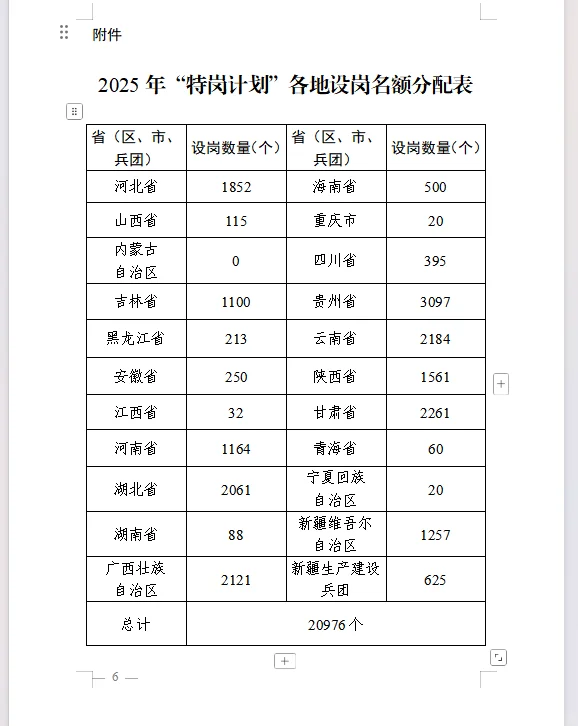 附件

2025 年“特岗计划”各地设岗名额分配表

| 省（区、市、兵团） | 设岗数量（个） | 省（区、市、兵团） | 设岗数量（个） |
|---|---|---|---|
| 河北省 | 1852 | 海南省 | 500 |
| 山西省 | 115 | 重庆市 | 20 |
| 内蒙古自治区 | 0 | 四川省 | 395 |
| 吉林省 | 1100 | 贵州省 | 3097 |
| 黑龙江省 | 213 | 云南省 | 2184 |
| 安徽省 | 250 | 陕西省 | 1561 |
| 江西省 | 32 | 甘肃省 | 2261 |
| 河南省 | 1164 | 青海省 | 60 |
| 湖北省 | 2061 | 宁夏回族自治区 | 20 |
| 湖南省 | 88 | 新疆维吾尔自治区 | 1257 |
| 广西壮族自治区 | 2121 | 新疆生产建设兵团 | 625 |
| 总计 | 20976 个 | | |

— 6 —